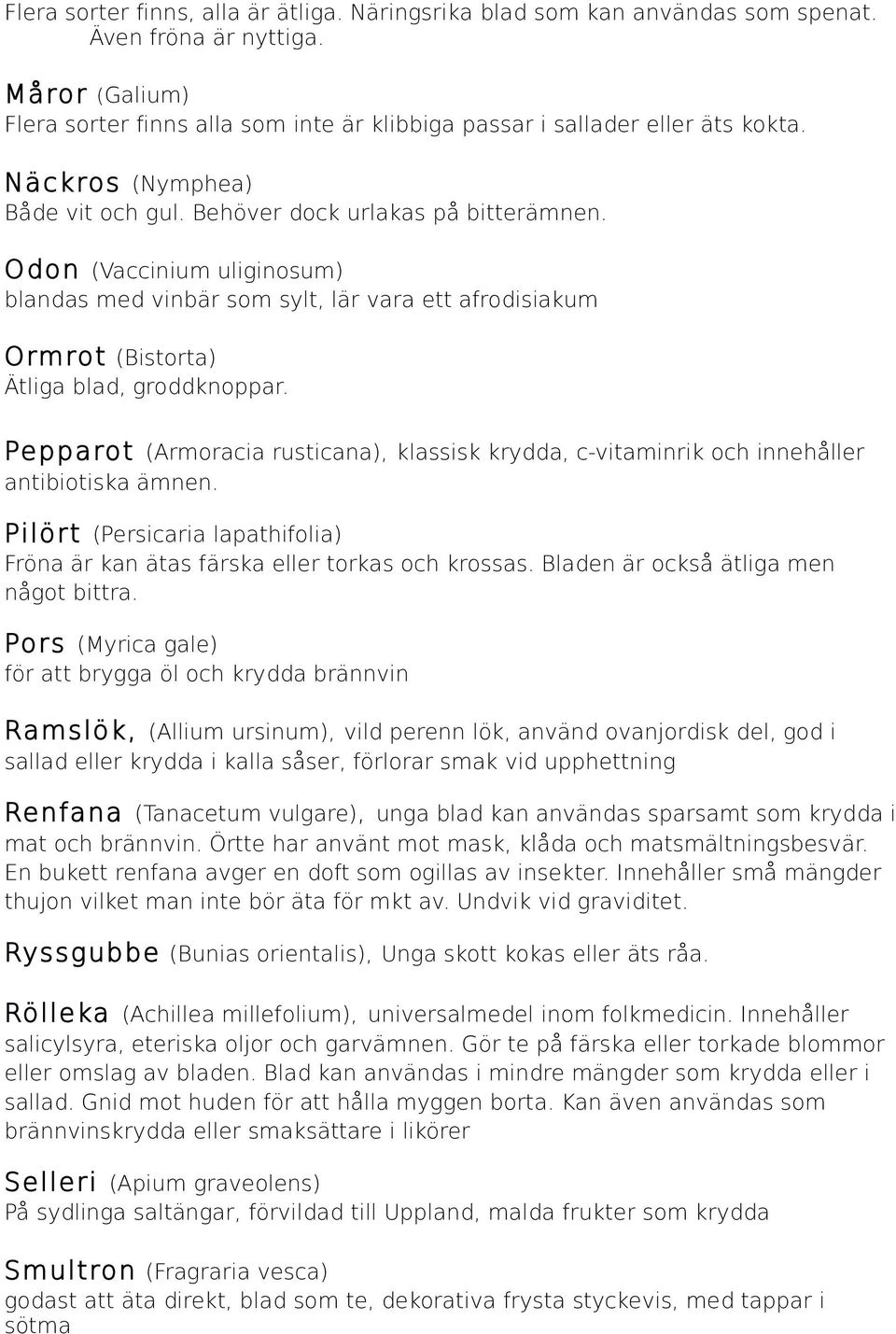 Flera sorter finns, alla är ätliga. Näringsrika blad som kan användas som spenat. Även fröna är nyttiga.

Måror (Galium)
Flera sorter finns alla som inte är klibbiga passar i sallader eller äts kokta.

Näckros (Nymphea)
Både vit och gul. Behöver dock urlakas på bitterämnen.

Odon (Vaccinium uliginosum)
blandas med vinbär som sylt, lär vara ett afrodisiakum

Ormrot (Bistorta)
Ätliga blad, groddknoppar.

Pepparot (Armoracia rusticana), klassisk krydda, c-vitaminrik och innehåller antibiotiska ämnen.

Pilört (Persicaria lapathifolia)
Fröna är kan ätas färska eller torkas och krossas. Bladen är också ätliga men något bittra.

Pors (Myrica gale)
för att brygga öl och krydda brännvin

Ramslök, (Allium ursinum), vild perenn lök, använd ovanjordisk del, god i sallad eller krydda i kalla såser, förlorar smak vid upphettning

Renfana (Tanacetum vulgare), unga blad kan användas sparsamt som krydda i mat och brännvin. Örtte har använt mot mask, klåda och matsmältningsbesvär. En bukett renfana avger en doft som ogillas av insekter. Innehåller små mängder thujon vilket man inte bör äta för mkt av. Undvik vid graviditet.

Ryssgubbe (Bunias orientalis), Unga skott kokas eller äts råa.

Rölleka (Achillea millefolium), universalmedel inom folkmedicin. Innehåller salicylsyra, eteriska oljor och garvämnen. Gör te på färska eller torkade blommor eller omslag av bladen. Blad kan användas i mindre mängder som krydda eller i sallad. Gnid mot huden för att hålla myggen borta. Kan även användas som brännvinskrydda eller smaksättare i likörer

Selleri (Apium graveolens)
På sydlinga saltängar, förvildad till Uppland, malda frukter som krydda

Smultron (Fragraria vesca)
godast att äta direkt, blad som te, dekorativa frysta styckevis, med tappar i sötma